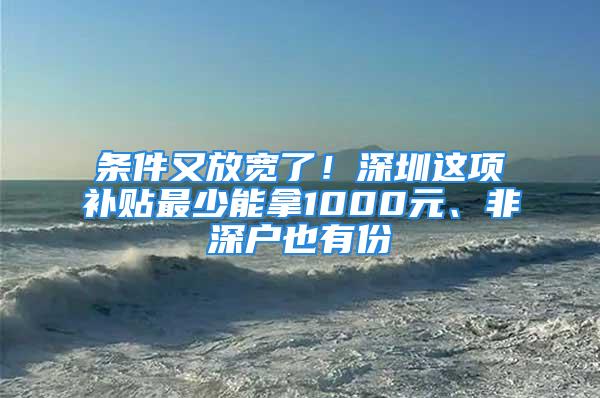 条件又放宽了！深圳这项补贴最少能拿1000元、非深户也有份